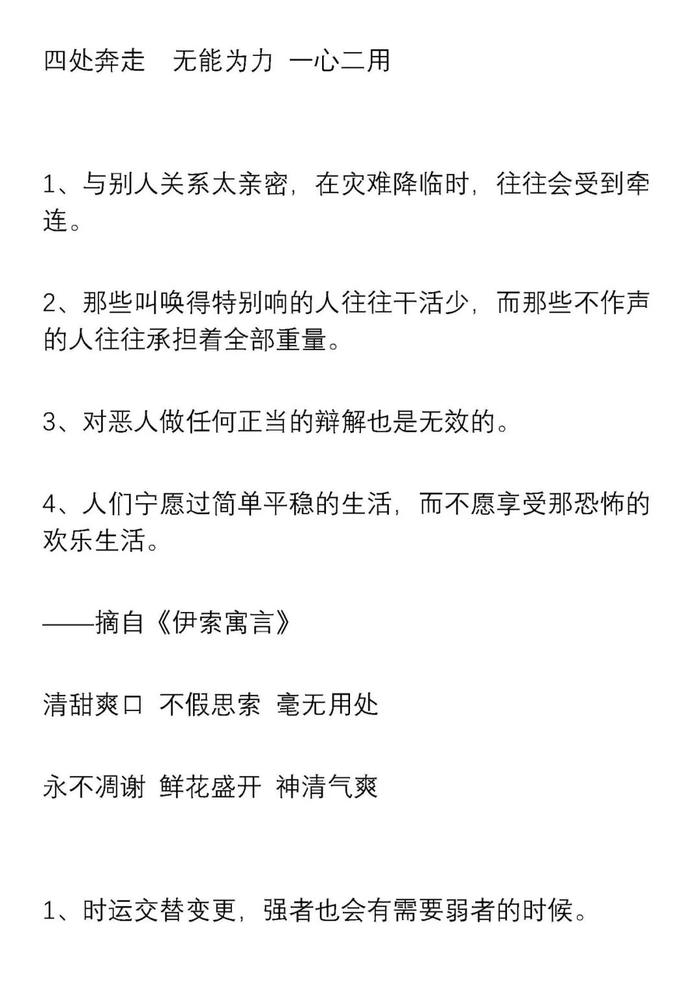 四处奔走　无能为力 一心二用

1、与别人关系太亲密，在灾难降临时，往往会受到牵连。

2、那些叫唤得特别响的人往往干活少，而那些不作声的人往往承担着全部重量。

3、对恶人做任何正当的辩解也是无效的。

4、人们宁愿过简单平稳的生活，而不愿享受那恐怖的欢乐生活。

——摘自《伊索寓言》

清甜爽口 不假思索 毫无用处

永不凋谢 鲜花盛开 神清气爽

1、时运交替变更，强者也会有需要弱者的时候。